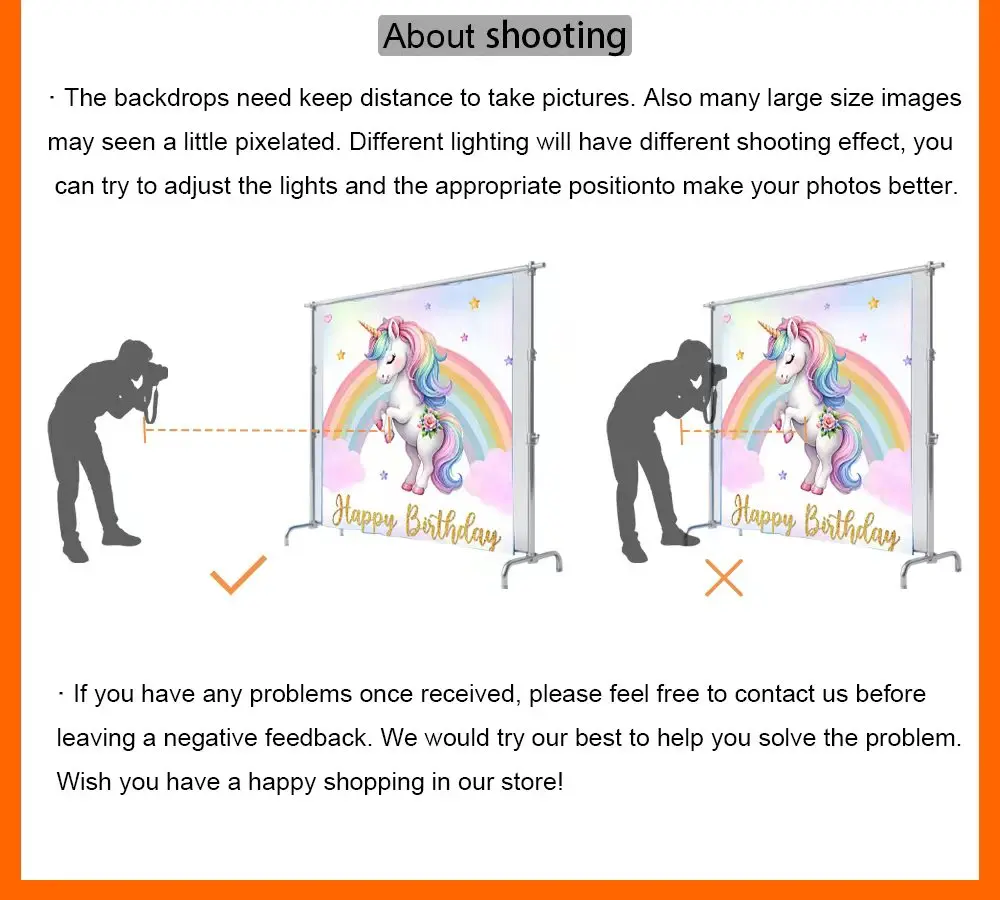 About shooting

· The backdrops need keep distance to take pictures. Also many large size images may seen a little pixelated. Different lighting will have different shooting effect, you can try to adjust the lights and the appropriate positionto make your photos better.

Happy Birthday

Happy Birthday

· If you have any problems once received, please feel free to contact us before leaving a negative feedback. We would try our best to help you solve the problem. Wish you have a happy shopping in our store!